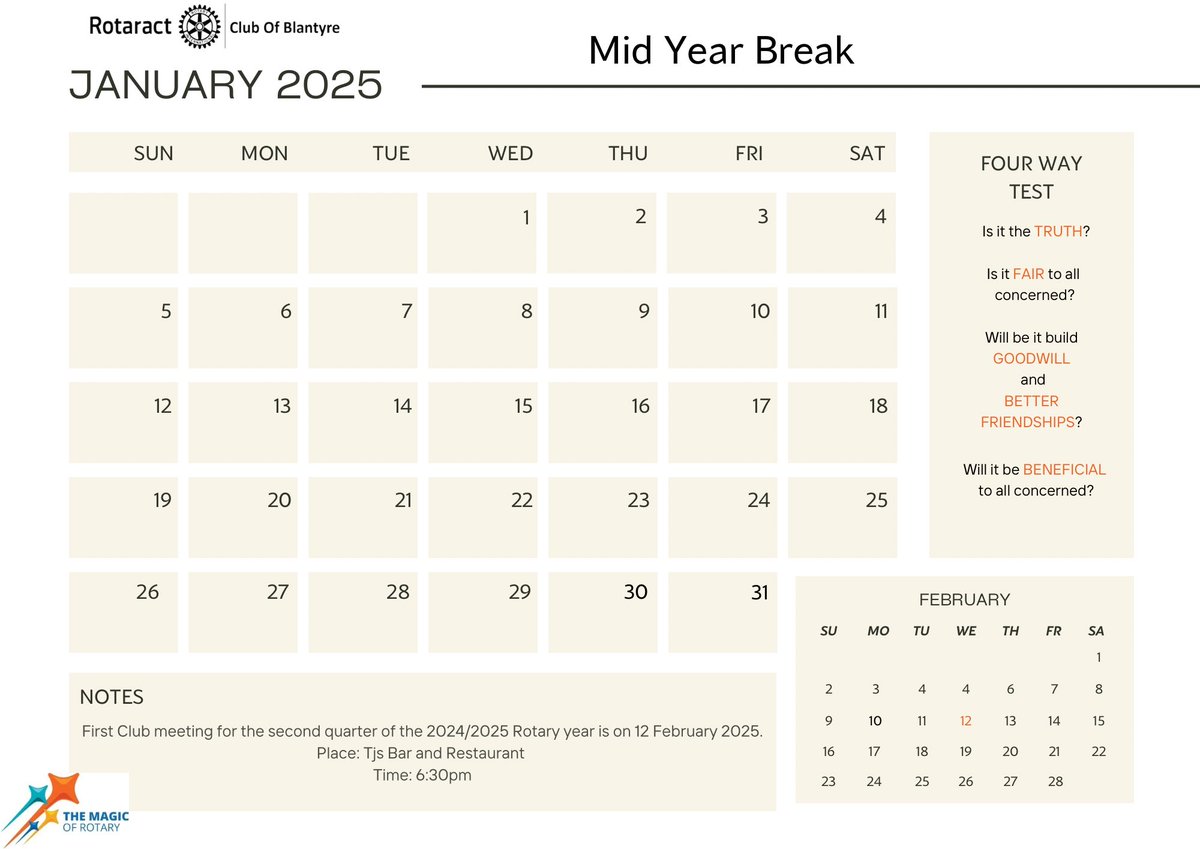 Rotaract Club Of Blantyre

Mid Year Break

JANUARY 2025

| SUN | MON | TUE | WED | THU | FRI | SAT |
|---|---|---|---|---|---|---|
| | | | 1 | 2 | 3 | 4 |
| 5 | 6 | 7 | 8 | 9 | 10 | 11 |
| 12 | 13 | 14 | 15 | 16 | 17 | 18 |
| 19 | 20 | 21 | 22 | 23 | 24 | 25 |
| 26 | 27 | 28 | 29 | 30 | 31 | |

FOUR WAY TEST

Is it the TRUTH?

Is it FAIR to all concerned?

Will be it build GOODWILL and BETTER FRIENDSHIPS?

Will it be BENEFICIAL to all concerned?

FEBRUARY

| SU | MO | TU | WE | TH | FR | SA |
|---|---|---|---|---|---|---|
| | | | | | | 1 |
| 2 | 3 | 4 | 4 | 6 | 7 | 8 |
| 9 | 10 | 11 | 12 | 13 | 14 | 15 |
| 16 | 17 | 18 | 19 | 20 | 21 | 22 |
| 23 | 24 | 25 | 26 | 27 | 28 | |

NOTES

First Club meeting for the second quarter of the 2024/2025 Rotary year is on 12 February 2025.
Place: Tjs Bar and Restaurant
Time: 6:30pm

THE MAGIC OF ROTARY